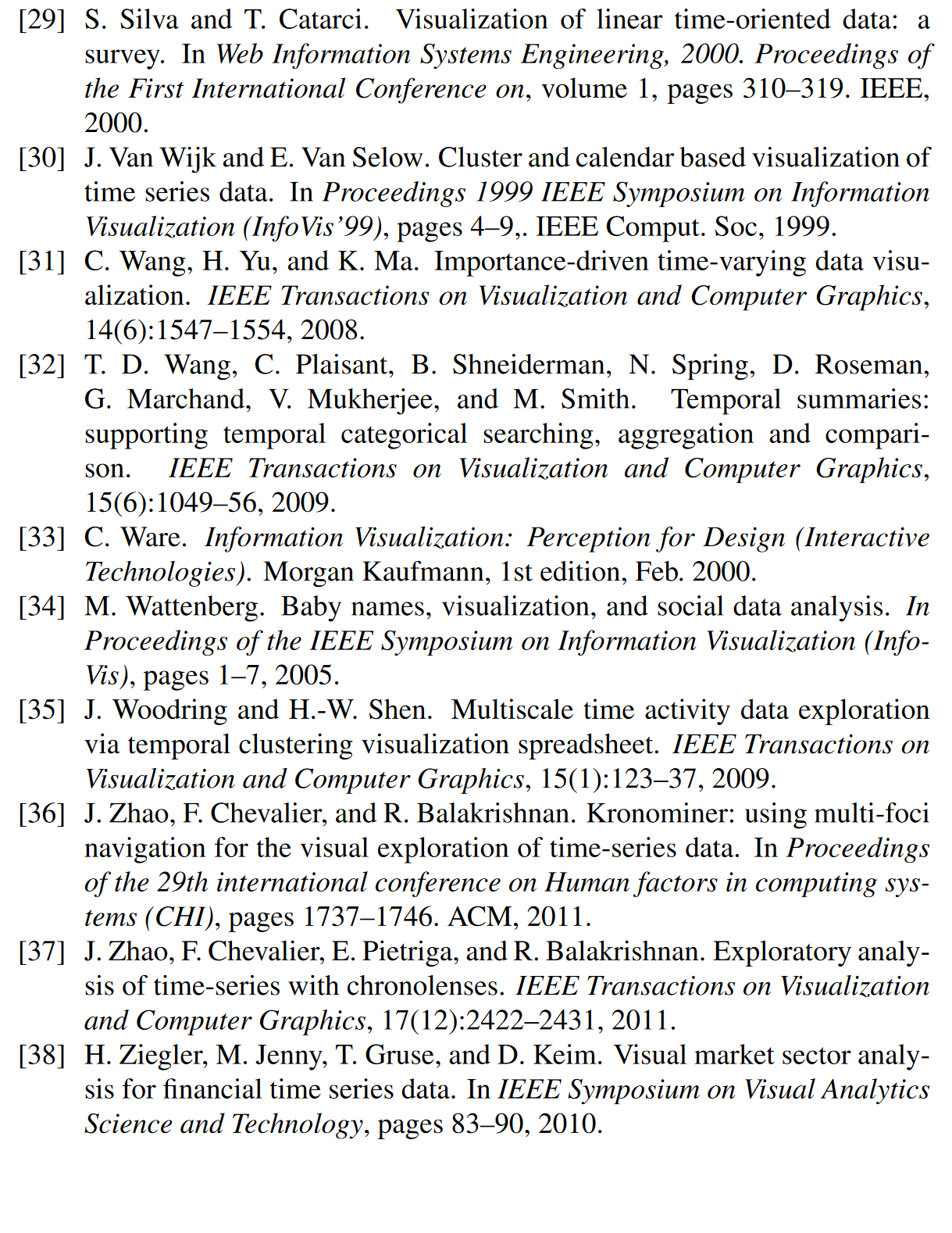 [29] S. Silva and T. Catarci. Visualization of linear time-oriented data: a survey. In Web Information Systems Engineering, 2000. Proceedings of the First International Conference on, volume 1, pages 310–319. IEEE, 2000.

[30] J. Van Wijk and E. Van Selow. Cluster and calendar based visualization of time series data. In Proceedings 1999 IEEE Symposium on Information Visualization (InfoVis'99), pages 4–9,. IEEE Comput. Soc, 1999.

[31] C. Wang, H. Yu, and K. Ma. Importance-driven time-varying data visualization. IEEE Transactions on Visualization and Computer Graphics, 14(6):1547–1554, 2008.

[32] T. D. Wang, C. Plaisant, B. Shneiderman, N. Spring, D. Roseman, G. Marchand, V. Mukherjee, and M. Smith. Temporal summaries: supporting temporal categorical searching, aggregation and comparison. IEEE Transactions on Visualization and Computer Graphics, 15(6):1049–56, 2009.

[33] C. Ware. Information Visualization: Perception for Design (Interactive Technologies). Morgan Kaufmann, 1st edition, Feb. 2000.

[34] M. Wattenberg. Baby names, visualization, and social data analysis. In Proceedings of the IEEE Symposium on Information Visualization (InfoVis), pages 1–7, 2005.

[35] J. Woodring and H.-W. Shen. Multiscale time activity data exploration via temporal clustering visualization spreadsheet. IEEE Transactions on Visualization and Computer Graphics, 15(1):123–37, 2009.

[36] J. Zhao, F. Chevalier, and R. Balakrishnan. Kronominer: using multi-foci navigation for the visual exploration of time-series data. In Proceedings of the 29th international conference on Human factors in computing systems (CHI), pages 1737–1746. ACM, 2011.

[37] J. Zhao, F. Chevalier, E. Pietriga, and R. Balakrishnan. Exploratory analysis of time-series with chronolenses. IEEE Transactions on Visualization and Computer Graphics, 17(12):2422–2431, 2011.

[38] H. Ziegler, M. Jenny, T. Gruse, and D. Keim. Visual market sector analysis for financial time series data. In IEEE Symposium on Visual Analytics Science and Technology, pages 83–90, 2010.